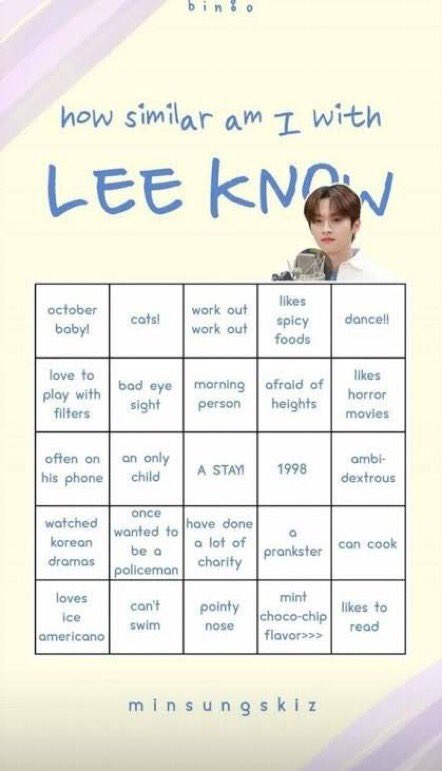 bingo

how similar am I with

LEE KNOW

| october baby! | cats! | work out work out | likes spicy foods | dance!! |
|---|---|---|---|---|
| love to play with filters | bad eye sight | morning person | afraid of heights | likes horror movies |
| often on his phone | an only child | A STAY! | 1998 | ambi-dextrous |
| watched korean dramas | once wanted to be a policeman | have done a lot of charity | a prankster | can cook |
| loves ice americano | can't swim | pointy nose | mint choco-chip flavor>>> | likes to read |

minsungskiz